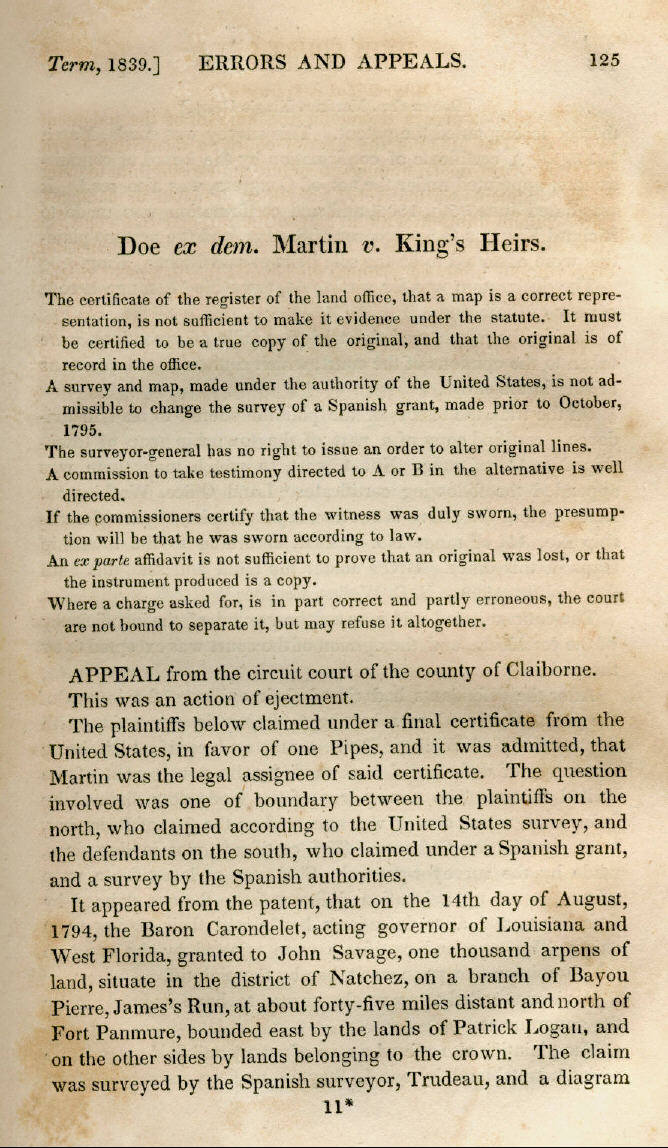 Term, 1839.] ERRORS AND APPEALS. 125

Doe ex dem. Martin v. King's Heirs.

The certificate of the register of the land office, that a map is a correct representation, is not sufficient to make it evidence under the statute. It must be certified to be a true copy of the original, and that the original is of record in the office.

A survey and map, made under the authority of the United States, is not admissible to change the survey of a Spanish grant, made prior to October, 1795.

The surveyor-general has no right to issue an order to alter original lines.

A commission to take testimony directed to A or B in the alternative is well directed.

If the commissioners certify that the witness was duly sworn, the presumption will be that he was sworn according to law.

An ex parte affidavit is not sufficient to prove that an original was lost, or that the instrument produced is a copy.

Where a charge asked for, is in part correct and partly erroneous, the court are not bound to separate it, but may refuse it altogether.

APPEAL from the circuit court of the county of Claiborne.

This was an action of ejectment.

The plaintiffs below claimed under a final certificate from the United States, in favor of one Pipes, and it was admitted, that Martin was the legal assignee of said certificate. The question involved was one of boundary between the plaintiffs on the north, who claimed according to the United States survey, and the defendants on the south, who claimed under a Spanish grant, and a survey by the Spanish authorities.

It appeared from the patent, that on the 14th day of August, 1794, the Baron Carondelet, acting governor of Louisiana and West Florida, granted to John Savage, one thousand arpens of land, situate in the district of Natchez, on a branch of Bayou Pierre, James's Run, at about forty-five miles distant and north of Fort Panmure, bounded east by the lands of Patrick Logan, and on the other sides by lands belonging to the crown. The claim was surveyed by the Spanish surveyor, Trudeau, and a diagram

11*